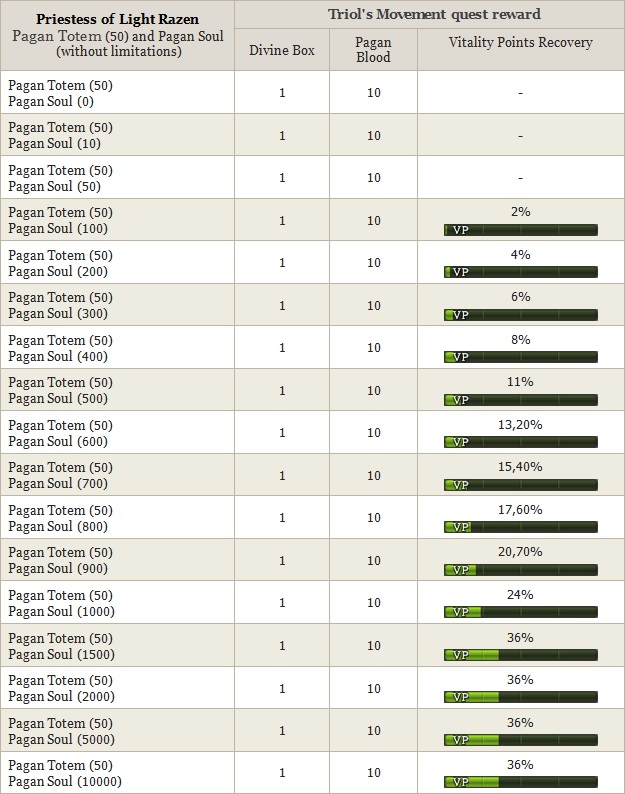 | Priestess of Light Razen Pagan Totem (50) and Pagan Soul (without limitations) | Triol's Movement quest reward | | |
|---|---|---|---|
| | Divine Box | Pagan Blood | Vitality Points Recovery |
| Pagan Totem (50) Pagan Soul (0) | 1 | 10 | - |
| Pagan Totem (50) Pagan Soul (10) | 1 | 10 | - |
| Pagan Totem (50) Pagan Soul (50) | 1 | 10 | - |
| Pagan Totem (50) Pagan Soul (100) | 1 | 10 | 2% VP |
| Pagan Totem (50) Pagan Soul (200) | 1 | 10 | 4% VP |
| Pagan Totem (50) Pagan Soul (300) | 1 | 10 | 6% VP |
| Pagan Totem (50) Pagan Soul (400) | 1 | 10 | 8% VP |
| Pagan Totem (50) Pagan Soul (500) | 1 | 10 | 11% VP |
| Pagan Totem (50) Pagan Soul (600) | 1 | 10 | 13,20% VP |
| Pagan Totem (50) Pagan Soul (700) | 1 | 10 | 15,40% VP |
| Pagan Totem (50) Pagan Soul (800) | 1 | 10 | 17,60% VP |
| Pagan Totem (50) Pagan Soul (900) | 1 | 10 | 20,70% VP |
| Pagan Totem (50) Pagan Soul (1000) | 1 | 10 | 24% VP |
| Pagan Totem (50) Pagan Soul (1500) | 1 | 10 | 36% VP |
| Pagan Totem (50) Pagan Soul (2000) | 1 | 10 | 36% VP |
| Pagan Totem (50) Pagan Soul (5000) | 1 | 10 | 36% VP |
| Pagan Totem (50) Pagan Soul (10000) | 1 | 10 | 36% VP |